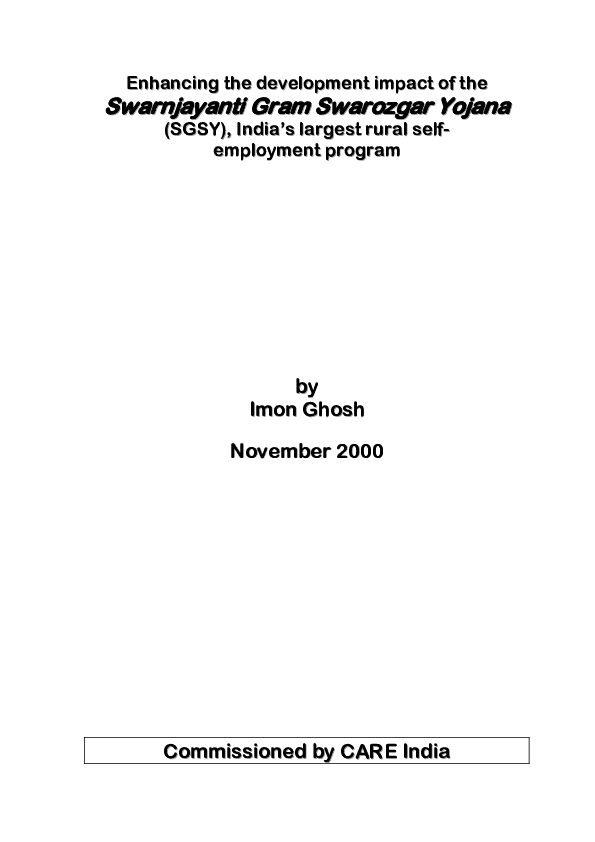 Enhancing the development impact of the
Swarnjayanti Gram Swarozgar Yojana
(SGSY), India's largest rural self-employment program

by
Imon Ghosh

November 2000

Commissioned by CARE India